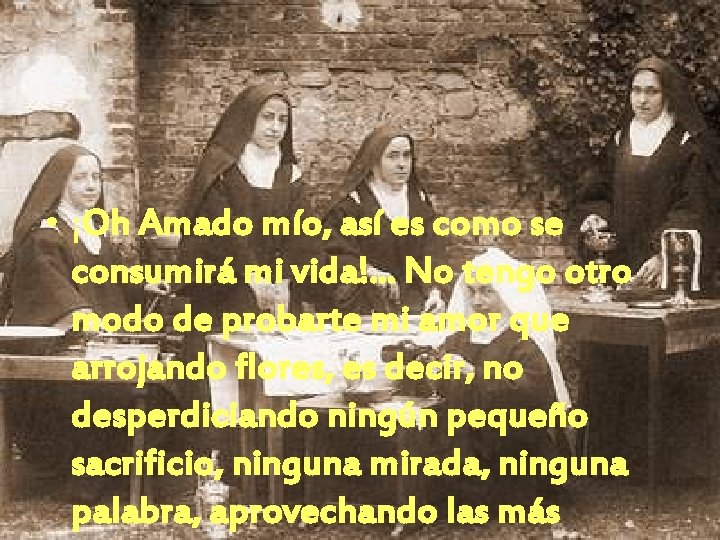 • ¡Oh Amado mío, así es como se consumirá mi vida!... No tengo otro modo de probarte mi amor que arrojando flores, es decir, no desperdiciando ningún pequeño sacrificio, ninguna mirada, ninguna palabra, aprovechando las más